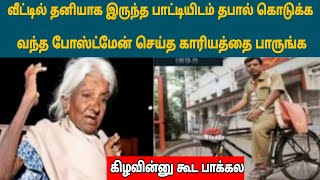 வீட்டில் தனியாக இருந்த பாட்டியிடம் தபால் கொடுக்க வந்த போஸ்ட்மேன் செய்த காரியத்தை பாருங்க

கிழவின்னு கூட பாக்கல